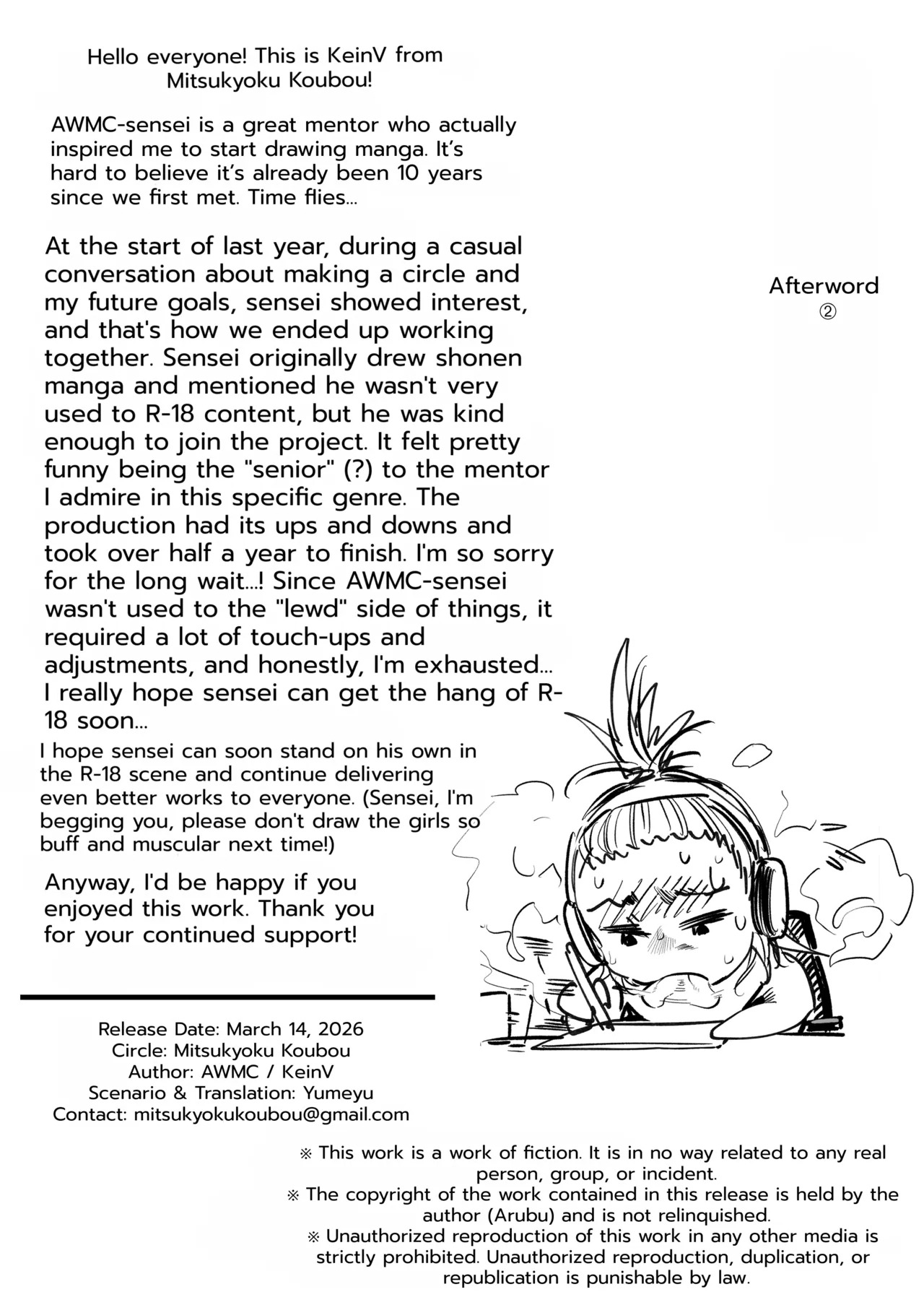 Hello everyone! This is KeinV from Mitsukyoku Koubou!

AWMC-sensei is a great mentor who actually inspired me to start drawing manga. It's hard to believe it's already been 10 years since we first met. Time flies...

At the start of last year, during a casual conversation about making a circle and my future goals, sensei showed interest, and that's how we ended up working together. Sensei originally drew shonen manga and mentioned he wasn't very used to R-18 content, but he was kind enough to join the project. It felt pretty funny being the "senior" (?) to the mentor I admire in this specific genre. The production had its ups and downs and took over half a year to finish. I'm so sorry for the long wait...! Since AWMC-sensei wasn't used to the "lewd" side of things, it required a lot of touch-ups and adjustments, and honestly, I'm exhausted... I really hope sensei can get the hang of R-18 soon...

I hope sensei can soon stand on his own in the R-18 scene and continue delivering even better works to everyone. (Sensei, I'm begging you, please don't draw the girls so buff and muscular next time!)

Anyway, I'd be happy if you enjoyed this work. Thank you for your continued support!

Afterword
②

Release Date: March 14, 2026
Circle: Mitsukyoku Koubou
Author: AWMC / KeinV
Scenario & Translation: Yumeyu
Contact: mitsukyokukoubou@gmail.com

※ This work is a work of fiction. It is in no way related to any real person, group, or incident.
※ The copyright of the work contained in this release is held by the author (Arubu) and is not relinquished.
※ Unauthorized reproduction of this work in any other media is strictly prohibited. Unauthorized reproduction, duplication, or republication is punishable by law.